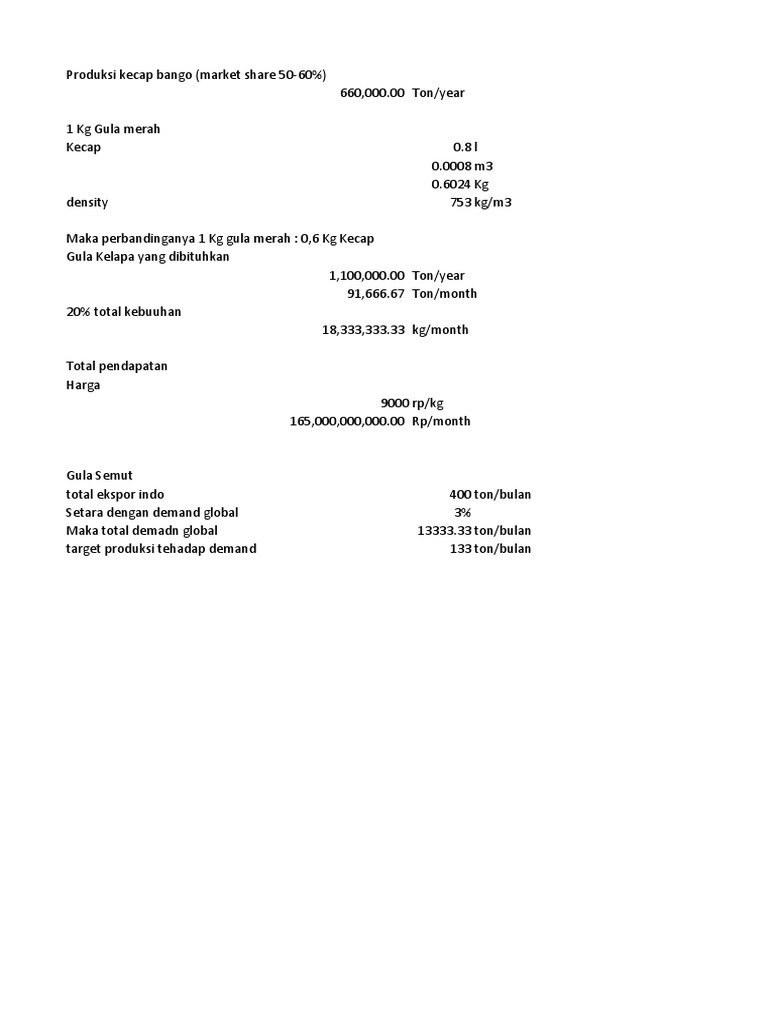 Produksi kecap bango (market share 50-60%)
660,000.00 Ton/year

1 Kg Gula merah
Kecap 0.8 l
0.0008 m3
0.6024 Kg
density 753 kg/m3

Maka perbandinganya 1 Kg gula merah : 0,6 Kg Kecap
Gula Kelapa yang dibituhkan
1,100,000.00 Ton/year
91,666.67 Ton/month
20% total kebuuhan
18,333,333.33 kg/month

Total pendapatan
Harga
9000 rp/kg
165,000,000,000.00 Rp/month

Gula Semut
total ekspor indo 400 ton/bulan
Setara dengan demand global 3%
Maka total demadn global 13333.33 ton/bulan
target produksi tehadap demand 133 ton/bulan